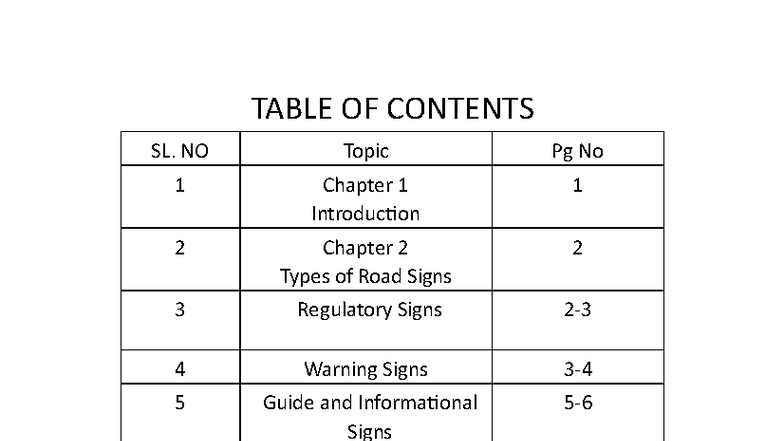 TABLE OF CONTENTS

| SL. NO | Topic | Pg No |
|---|---|---|
| 1 | Chapter 1 Introduction | 1 |
| 2 | Chapter 2 Types of Road Signs | 2 |
| 3 | Regulatory Signs | 2-3 |
| 4 | Warning Signs | 3-4 |
| 5 | Guide and Informational Signs | 5-6 |